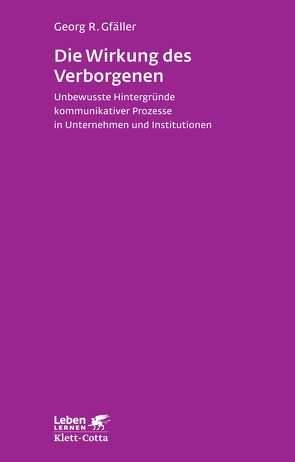 Georg R. Gfäller

Die Wirkung des Verborgenen

Unbewusste Hintergründe kommunikativer Prozesse in Unternehmen und Institutionen

Leben
LERNEN
Klett-Cotta